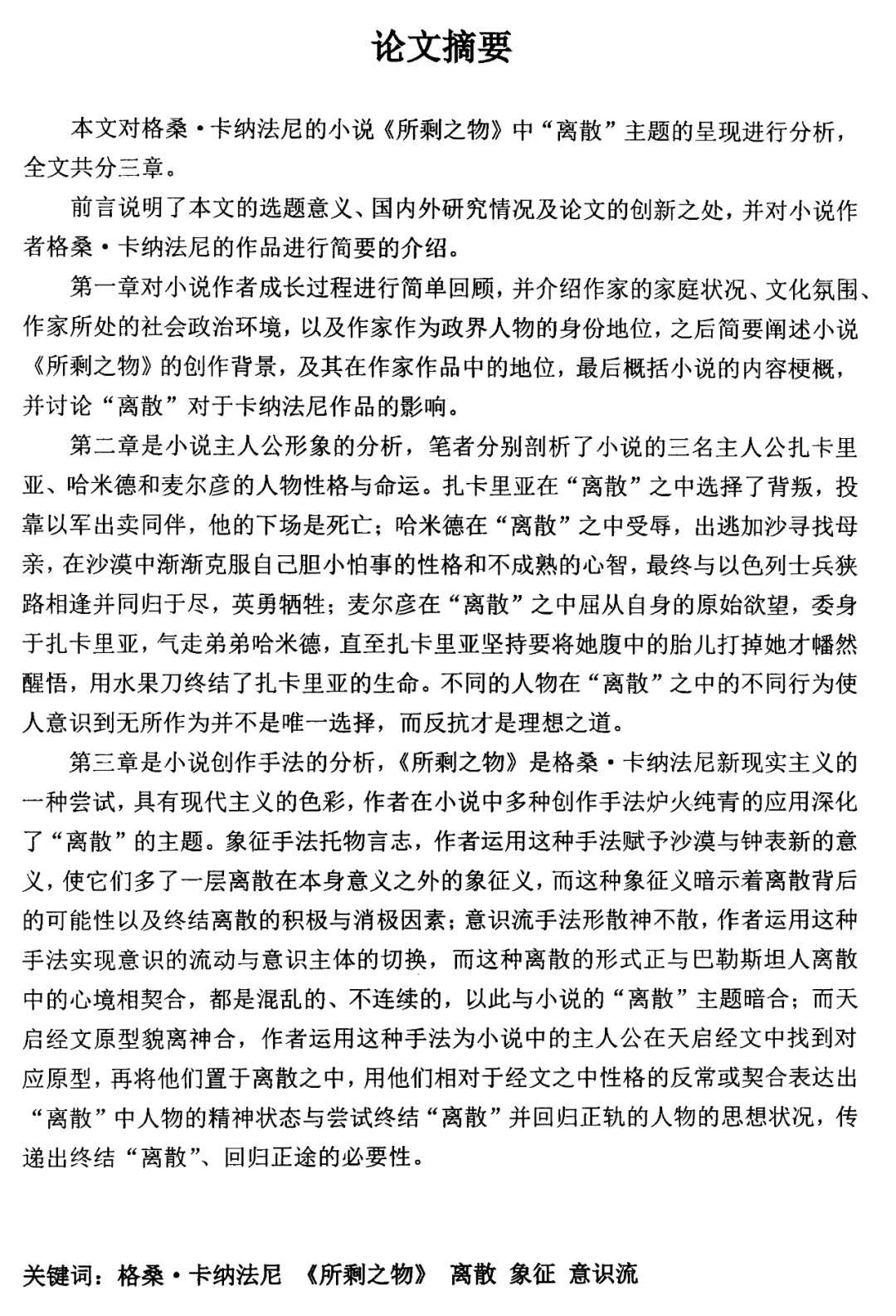 论文摘要

本文对格桑·卡纳法尼的小说《所剩之物》中“离散”主题的呈现进行分析，全文共分三章。

前言说明了本文的选题意义、国内外研究情况及论文的创新之处，并对小说作者格桑·卡纳法尼的作品进行简要的介绍。

第一章对小说作者成长过程进行简单回顾，并介绍作家的家庭状况、文化氛围、作家所处的社会政治环境，以及作家作为政界人物的身份地位，之后简要阐述小说《所剩之物》的创作背景，及其在作家作品中的地位，最后概括小说的内容梗概，并讨论“离散”对于卡纳法尼作品的影响。

第二章是小说主人公形象的分析，笔者分别剖析了小说的三名主人公扎卡里亚、哈米德和麦尔彦的人物性格与命运。扎卡里亚在“离散”之中选择了背叛，投靠以军出卖同伴，他的下场是死亡；哈米德在“离散”之中受辱，出逃加沙寻找母亲，在沙漠中渐渐克服自己胆小怕事的性格和不成熟的心智，最终与以色列士兵狭路相逢并同归于尽，英勇牺牲；麦尔彦在“离散”之中屈从自身的原始欲望，委身于扎卡里亚，气走弟弟哈米德，直至扎卡里亚坚持要将她腹中的胎儿打掉她才幡然醒悟，用水果刀终结了扎卡里亚的生命。不同的人物在“离散”之中的不同行为使人意识到无所作为并不是唯一选择，而反抗才是理想之道。

第三章是小说创作手法的分析，《所剩之物》是格桑·卡纳法尼新现实主义的一种尝试，具有现代主义的色彩，作者在小说中多种创作手法炉火纯青的应用深化了“离散”的主题。象征手法托物言志，作者运用这种手法赋予沙漠与钟表新的意义，使它们多了一层离散在本身意义之外的象征义，而这种象征义暗示着离散背后的可能性以及终结离散的积极与消极因素；意识流手法形散神不散，作者运用这种手法实现意识的流动与意识主体的切换，而这种离散的形式正与巴勒斯坦人离散中的心境相契合，都是混乱的、不连续的，以此与小说的“离散”主题暗合；而天启经文原型貌离神合，作者运用这种手法为小说中的主人公在天启经文中找到对应原型，再将他们置于离散之中，用他们相对于经文之中性格的反常或契合表达出“离散”中人物的精神状态与尝试终结“离散”并回归正轨的人物的思想状况，传递出终结“离散”、回归正途的必要性。

关键词：格桑·卡纳法尼 《所剩之物》 离散 象征 意识流